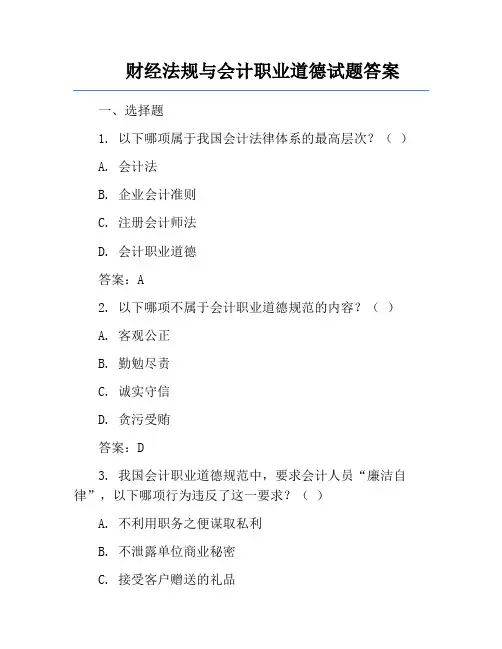 财经法规与会计职业道德试题答案

一、选择题

1. 以下哪项属于我国会计法律体系的最高层次？（ ）

A. 会计法

B. 企业会计准则

C. 注册会计师法

D. 会计职业道德

答案：A

2. 以下哪项不属于会计职业道德规范的内容？（ ）

A. 客观公正

B. 勤勉尽责

C. 诚实守信

D. 贪污受贿

答案：D

3. 我国会计职业道德规范中，要求会计人员“廉洁自律”，以下哪项行为违反了这一要求？（ ）

A. 不利用职务之便谋取私利

B. 不泄露单位商业秘密

C. 接受客户赠送的礼品